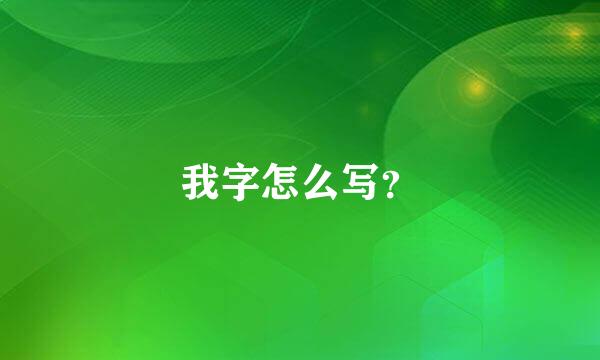 我字怎么写?